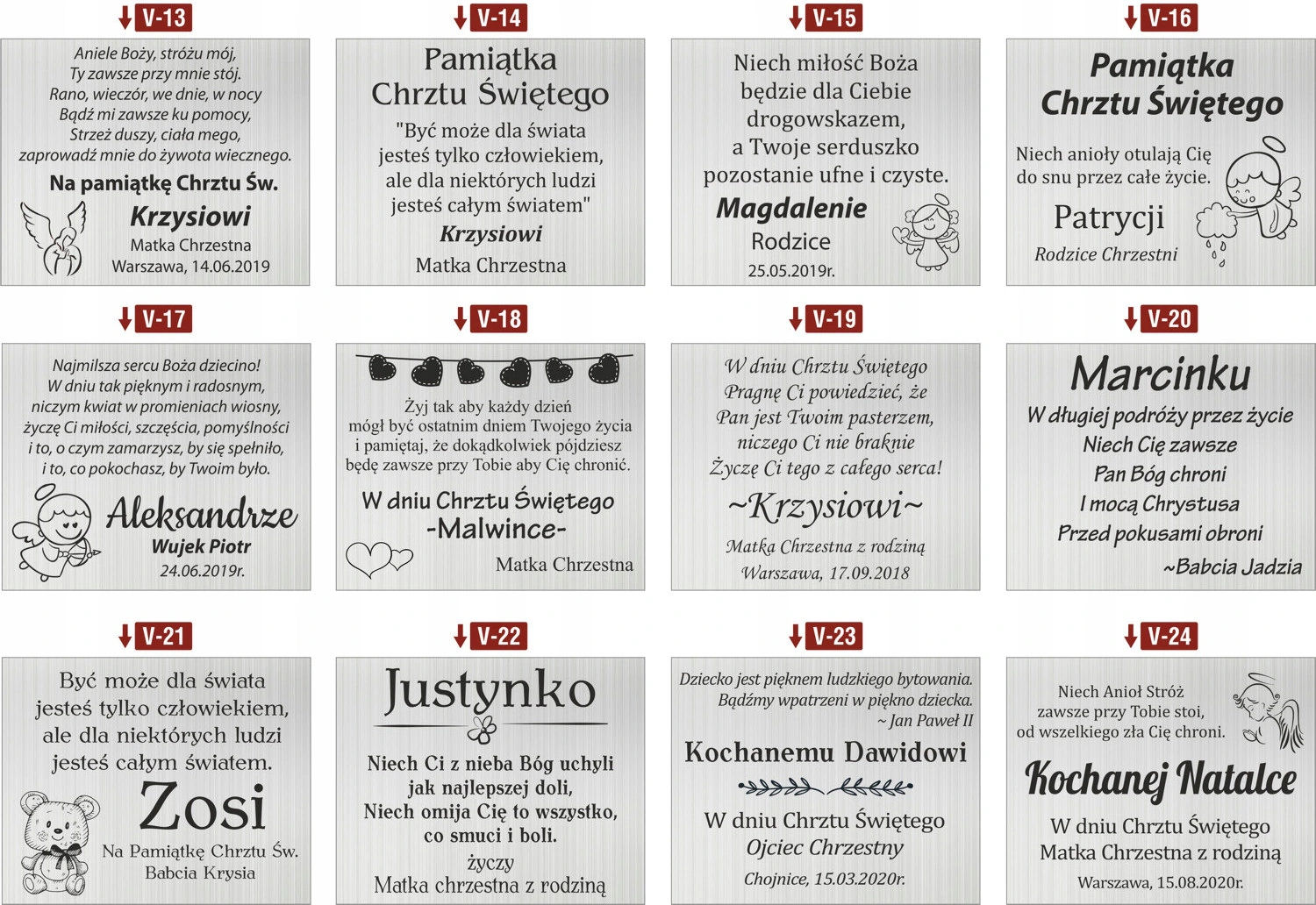 V-13

Aniele Boży, stróżu mój,
Ty zawsze przy mnie stój.
Rano, wieczór, we dnie, w nocy
Bądź mi zawsze ku pomocy,
Strzeż duszy, ciała mego,
zaprowadź mnie do żywota wiecznego.

Na pamiątkę Chrztu Św.

Krzysiowi

Matka Chrzestna
Warszawa, 14.06.2019

V-14

Pamiątka
Chrztu Świętego

"Być może dla świata
jesteś tylko człowiekiem,
ale dla niektórych ludzi
jesteś całym światem"

Krzysiowi

Matka Chrzestna

V-15

Niech miłość Boża
będzie dla Ciebie
drogowskazem,
a Twoje serduszko
pozostanie ufne i czyste.

Magdalenie

Rodzice

25.05.2019r.

V-16

Pamiątka
Chrztu Świętego

Niech anioły otulają Cię
do snu przez całe życie.

Patrycji

Rodzice Chrzestni

V-17

Najmilsza sercu Boża dziecino!
W dniu tak pięknym i radosnym,
niczym kwiat w promieniach wiosny,
życzę Ci miłości, szczęścia, pomyślności
i to, o czym zamarzysz, by się spełniło,
i to, co pokochasz, by Twoim było.

Aleksandrze

Wujek Piotr

24.06.2019r.

V-18

Żyj tak aby każdy dzień
mógł być ostatnim dniem Twojego życia
i pamiętaj, że dokądkolwiek pójdziesz
będę zawsze przy Tobie aby Cię chronić.

W dniu Chrztu Świętego
-Malwince-

Matka Chrzestna

V-19

W dniu Chrztu Świętego
Pragnę Ci powiedzieć, że
Pan jest Twoim pasterzem,
niczego Ci nie braknie
Życzę Ci tego z całego serca!

~Krzysiowi~

Matka Chrzestna z rodziną
Warszawa, 17.09.2018

V-20

Marcinku

W długiej podróży przez życie
Niech Cię zawsze
Pan Bóg chroni
I mocą Chrystusa
Przed pokusami obroni

~Babcia Jadzia

V-21

Być może dla świata
jesteś tylko człowiekiem,
ale dla niektórych ludzi
jesteś całym światem.

Zosi

Na Pamiątkę Chrztu Św.
Babcia Krysia

V-22

Justynko

Niech Ci z nieba Bóg uchyli
jak najlepszej doli,
Niech omija Cię to wszystko,
co smuci i boli.

życzy
Matka chrzestna z rodziną

V-23

Dziecko jest pięknem ludzkiego bytowania.
Bądźmy wpatrzeni w piękno dziecka.
~ Jan Paweł II

Kochanemu Dawidowi

W dniu Chrztu Świętego
Ojciec Chrzestny

Chojnice, 15.03.2020r.

V-24

Niech Anioł Stróż
zawsze przy Tobie stoi,
od wszelkiego zła Cię chroni.

Kochanej Natalce

W dniu Chrztu Świętego
Matka Chrzestna z rodziną

Warszawa, 15.08.2020r.